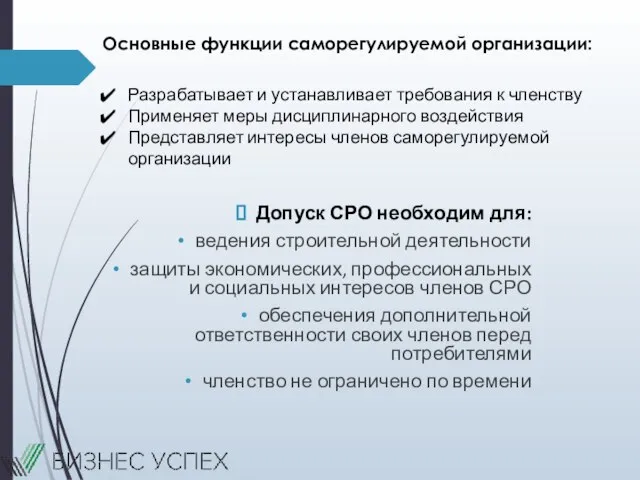 Основные функции саморегулируемой организации:

✔ Разрабатывает и устанавливает требования к членству
✔ Применяет меры дисциплинарного воздействия
✔ Представляет интересы членов саморегулируемой организации

Допуск СРО необходим для:
• ведения строительной деятельности
• защиты экономических, профессиональных и социальных интересов членов СРО
• обеспечения дополнительной ответственности своих членов перед потребителями
• членство не ограничено по времени

БИЗНЕС УСПЕХ